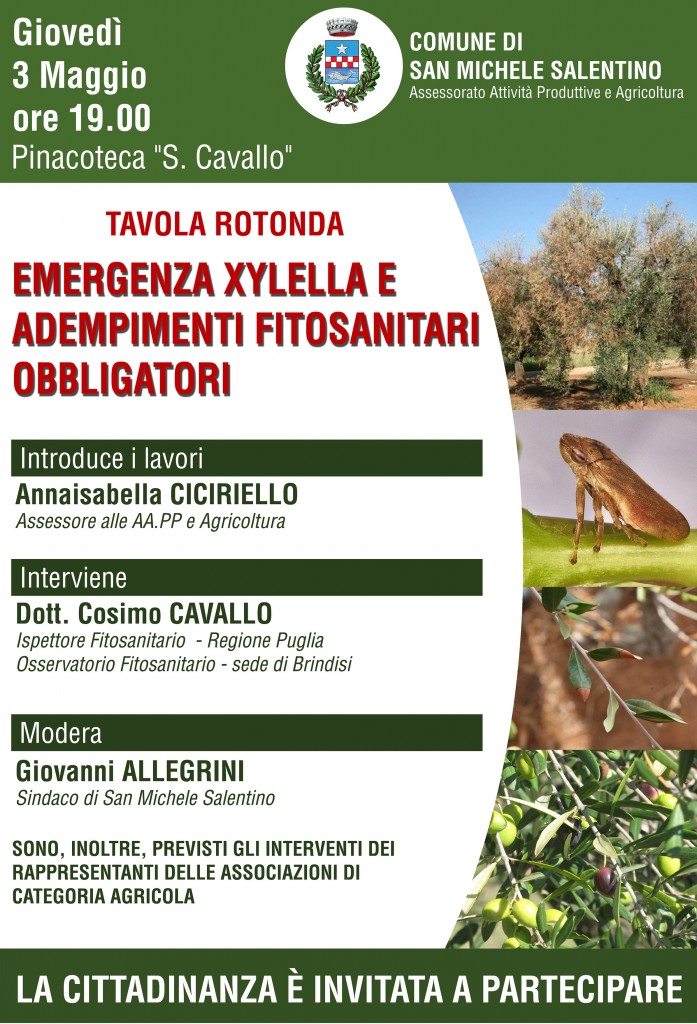 Giovedì
3 Maggio
ore 19.00
Pinacoteca "S. Cavallo"

COMUNE DI
SAN MICHELE SALENTINO
Assessorato Attività Produttive e Agricoltura

TAVOLA ROTONDA

EMERGENZA XYLELLA E ADEMPIMENTI FITOSANITARI OBBLIGATORI

Introduce i lavori
Annaisabella CICIRIELLO
Assessore alle AA.PP e Agricoltura

Interviene
Dott. Cosimo CAVALLO
Ispettore Fitosanitario - Regione Puglia
Osservatorio Fitosanitario - sede di Brindisi

Modera
Giovanni ALLEGRINI
Sindaco di San Michele Salentino

SONO, INOLTRE, PREVISTI GLI INTERVENTI DEI RAPPRESENTANTI DELLE ASSOCIAZIONI DI CATEGORIA AGRICOLA

LA CITTADINANZA È INVITATA A PARTECIPARE